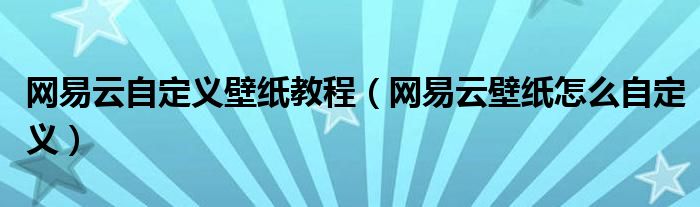 网易云自定义壁纸教程（网易云壁纸怎么自定义）